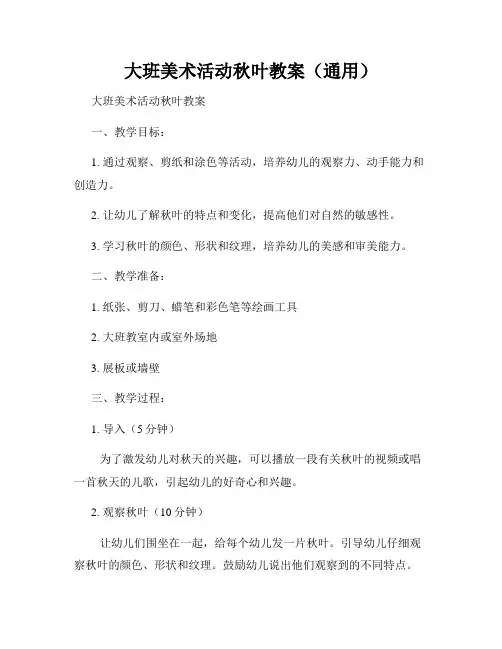 大班美术活动秋叶教案（通用）

大班美术活动秋叶教案

一、教学目标：

1. 通过观察、剪纸和涂色等活动，培养幼儿的观察力、动手能力和创造力。

2. 让幼儿了解秋叶的特点和变化，提高他们对自然的敏感性。

3. 学习秋叶的颜色、形状和纹理，培养幼儿的美感和审美能力。

二、教学准备：

1. 纸张、剪刀、蜡笔和彩色笔等绘画工具

2. 大班教室内或室外场地

3. 展板或墙壁

三、教学过程：

1. 导入（5 分钟）

为了激发幼儿对秋天的兴趣，可以播放一段有关秋叶的视频或唱一首秋天的儿歌，引起幼儿的好奇心和兴趣。

2. 观察秋叶（10 分钟）

让幼儿们围坐在一起，给每个幼儿发一片秋叶。引导幼儿仔细观察秋叶的颜色、形状和纹理。鼓励幼儿说出他们观察到的不同特点。